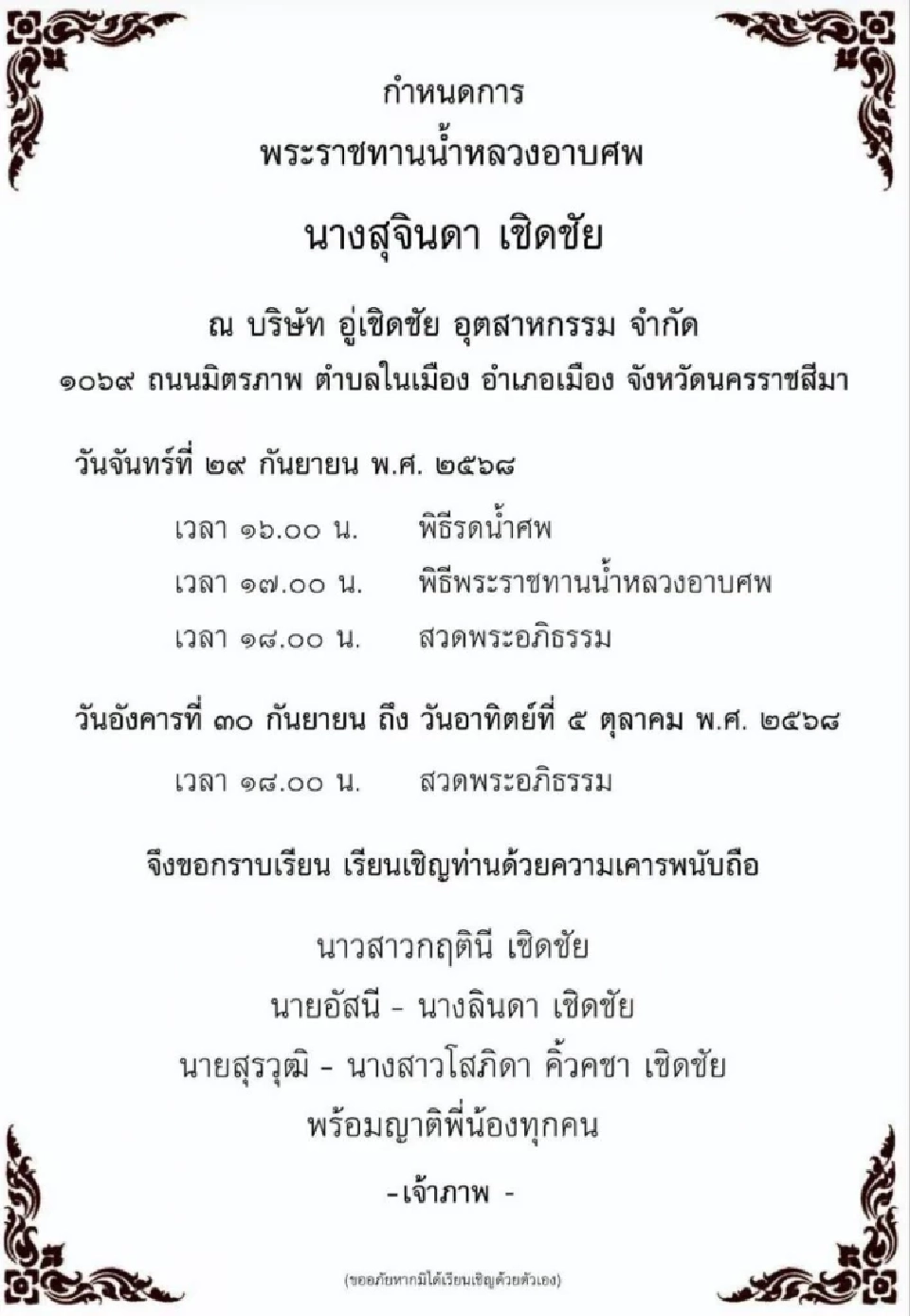 กำหนดการ
พระราชทานน้ำหลวงอาบศพ

นางสุจินดา เชิดชัย

ณ บริษัท อู่เชิดชัย อุตสาหกรรม จำกัด
๑๐๖๙ ถนนมิตรภาพ ตำบลในเมือง อำเภอเมือง จังหวัดนครราชสีมา

วันจันทร์ที่ ๒๙ กันยายน พ.ศ. ๒๕๖๘

เวลา ๑๖.๐๐ น. พิธีรดน้ำศพ
เวลา ๑๗.๐๐ น. พิธีพระราชทานน้ำหลวงอาบศพ
เวลา ๑๘.๐๐ น. สวดพระอภิธรรม

วันอังคารที่ ๓๐ กันยายน ถึง วันอาทิตย์ที่ ๕ ตุลาคม พ.ศ. ๒๕๖๘

เวลา ๑๘.๐๐ น. สวดพระอภิธรรม

จึงขอกราบเรียน เรียนเชิญท่านด้วยความเคารพนับถือ

นาวสาวกฤตินี เชิดชัย
นายอัสนี - นางลินดา เชิดชัย
นายสุรวุฒิ - นางสาวโสภิดา คิ้วคชา เชิดชัย
พร้อมญาติพี่น้องทุกคน
-เจ้าภาพ -

(ขออภัยหากมิได้เรียนเชิญด้วยตัวเอง)